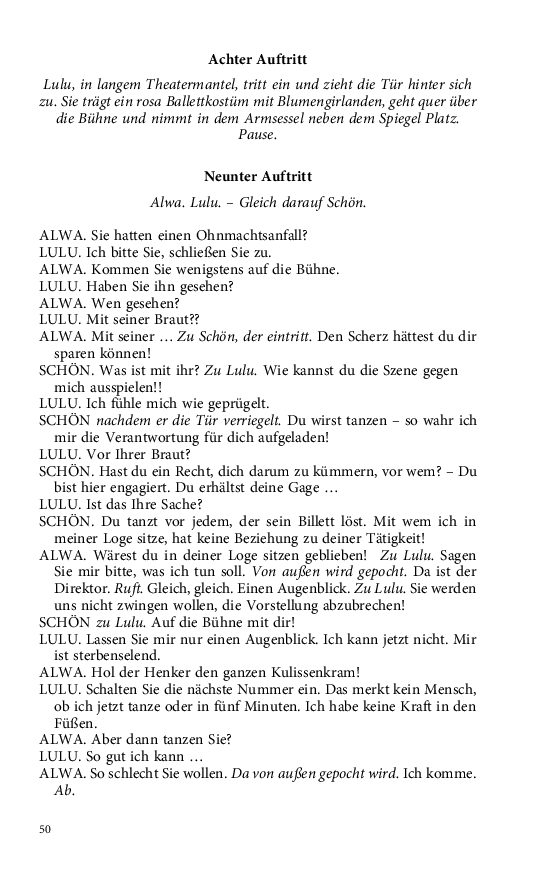 Achter Auftritt

Lulu, in langem Theatermantel, tritt ein und zieht die Tür hinter sich zu. Sie trägt ein rosa Ballettkostüm mit Blumengirlanden, geht quer über die Bühne und nimmt in dem Armsessel neben dem Spiegel Platz. Pause.

Neunter Auftritt

Alwa. Lulu. – Gleich darauf Schön.

ALWA. Sie hatten einen Ohnmachtsanfall?
LULU. Ich bitte Sie, schließen Sie zu.
ALWA. Kommen Sie wenigstens auf die Bühne.
LULU. Haben Sie ihn gesehen?
ALWA. Wen gesehen?
LULU. Mit seiner Braut??
ALWA. Mit seiner … Zu Schön, der eintritt. Den Scherz hättest du dir sparen können!
SCHÖN. Was ist mit ihr? Zu Lulu. Wie kannst du die Szene gegen mich ausspielen!!
LULU. Ich fühle mich wie geprügelt.
SCHÖN nachdem er die Tür verriegelt. Du wirst tanzen – so wahr ich mir die Verantwortung für dich aufgeladen!
LULU. Vor Ihrer Braut?
SCHÖN. Hast du ein Recht, dich darum zu kümmern, vor wem? – Du bist hier engagiert. Du erhältst deine Gage …
LULU. Ist das Ihre Sache?
SCHÖN. Du tanzt vor jedem, der sein Billett löst. Mit wem ich in meiner Loge sitze, hat keine Beziehung zu deiner Tätigkeit!
ALWA. Wärest du in deiner Loge sitzen geblieben! Zu Lulu. Sagen Sie mir bitte, was ich tun soll. Von außen wird gepocht. Da ist der Direktor. Ruft. Gleich, gleich. Einen Augenblick. Zu Lulu. Sie werden uns nicht zwingen wollen, die Vorstellung abzubrechen!
SCHÖN zu Lulu. Auf die Bühne mit dir!
LULU. Lassen Sie mir nur einen Augenblick. Ich kann jetzt nicht. Mir ist sterbenselend.
ALWA. Hol der Henker den ganzen Kulissenkram!
LULU. Schalten Sie die nächste Nummer ein. Das merkt kein Mensch, ob ich jetzt tanze oder in fünf Minuten. Ich habe keine Kraft in den Füßen.
ALWA. Aber dann tanzen Sie?
LULU. So gut ich kann …
ALWA. So schlecht Sie wollen. Da von außen gepocht wird. Ich komme. Ab.

50